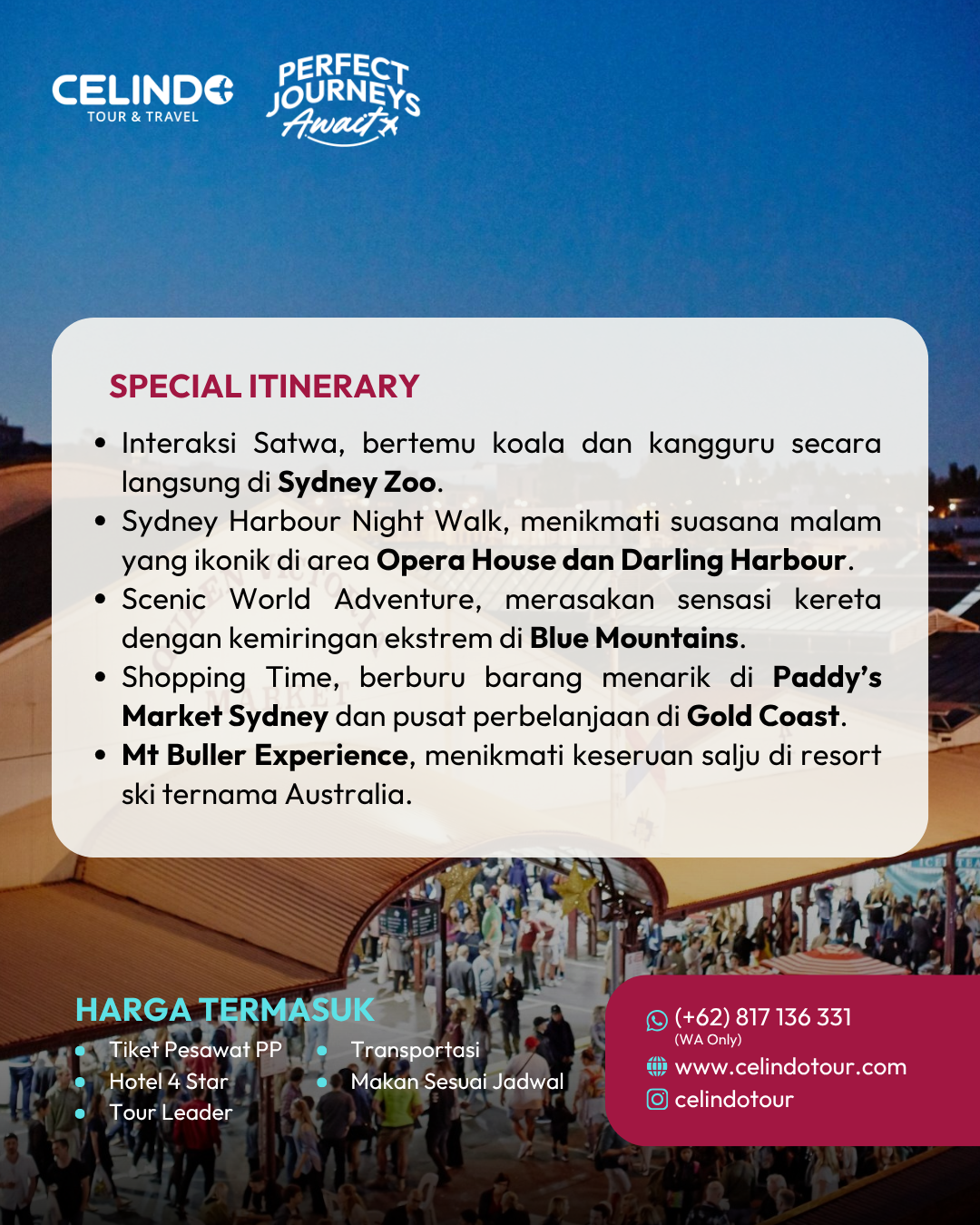 CELINDO
TOUR & TRAVEL

PERFECT JOURNEYS
Await

SPECIAL ITINERARY

• Interaksi Satwa, bertemu koala dan kangguru secara langsung di Sydney Zoo.
• Sydney Harbour Night Walk, menikmati suasana malam yang ikonik di area Opera House dan Darling Harbour.
• Scenic World Adventure, merasakan sensasi kereta dengan kemiringan ekstrem di Blue Mountains.
• Shopping Time, berburu barang menarik di Paddy's Market Sydney dan pusat perbelanjaan di Gold Coast.
• Mt Buller Experience, menikmati keseruan salju di resort ski ternama Australia.

HARGA TERMASUK
• Tiket Pesawat PP
• Hotel 4 Star
• Tour Leader
• Transportasi
• Makan Sesuai Jadwal

(+62) 817 136 331
(WA Only)
www.celindotour.com
celindotour